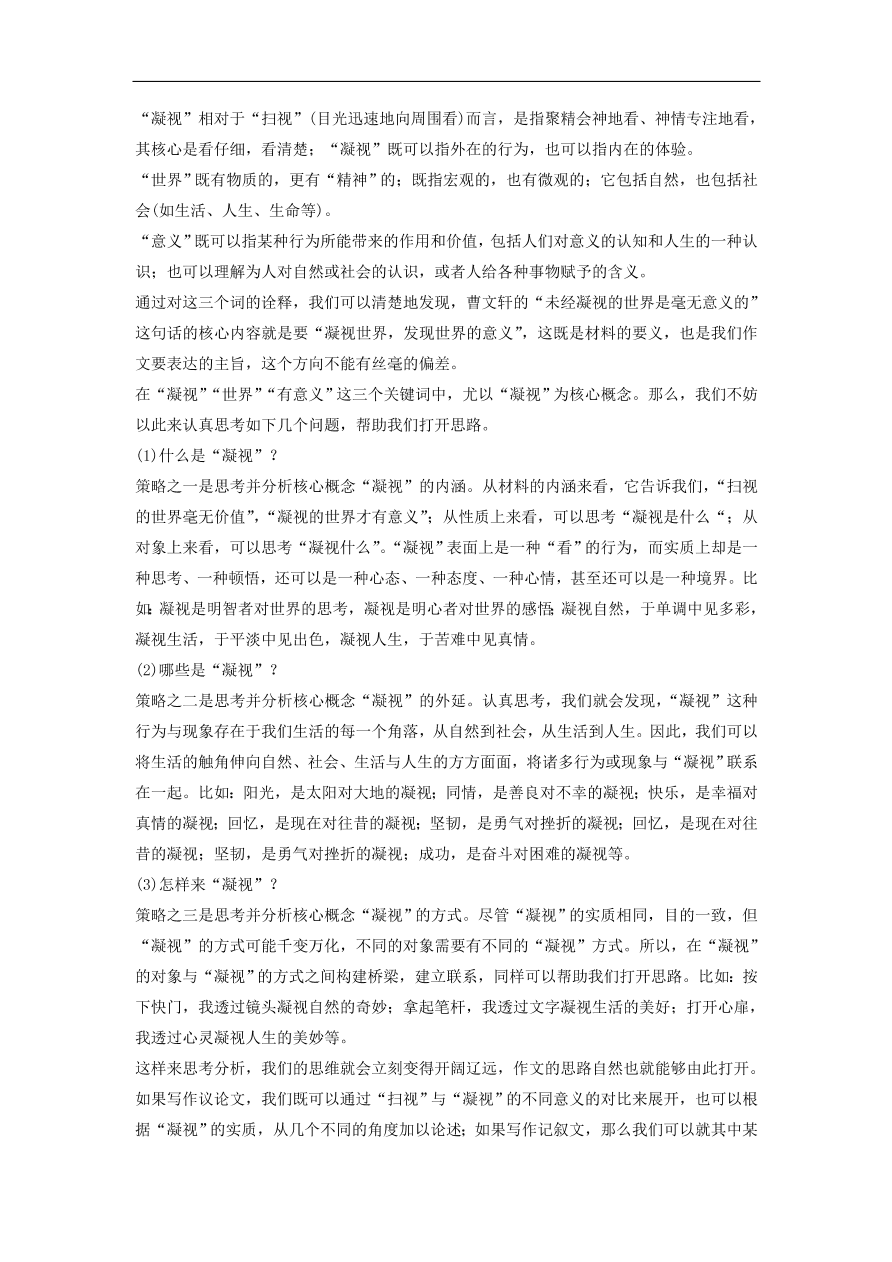 “凝视”相对于“扫视”(目光迅速地向周围看)而言，是指聚精会神地看、神情专注地看，其核心是看仔细，看清楚；“凝视”既可以指外在的行为，也可以指内在的体验。

“世界”既有物质的，更有“精神”的；既指宏观的，也有微观的；它包括自然，也包括社会(如生活、人生、生命等)。

“意义”既可以指某种行为所能带来的作用和价值，包括人们对意义的认知和人生的一种认识；也可以理解为人对自然或社会的认识，或者人给各种事物赋予的含义。

通过对这三个词的诠释，我们可以清楚地发现，曹文轩的“未经凝视的世界是毫无意义的”这句话的核心内容就是要“凝视世界，发现世界的意义”，这既是材料的要义，也是我们作文要表达的主旨，这个方向不能有丝毫的偏差。

在“凝视”“世界”“有意义”这三个关键词中，尤以“凝视”为核心概念。那么，我们不妨以此来认真思考如下几个问题，帮助我们打开思路。

(1)什么是“凝视”？

策略之一是思考并分析核心概念“凝视”的内涵。从材料的内涵来看，它告诉我们，“扫视的世界毫无价值”，“凝视的世界才有意义”；从性质上来看，可以思考“凝视是什么“；从对象上来看，可以思考“凝视什么”。“凝视”表面上是一种“看”的行为，而实质上却是一种思考、一种顿悟，还可以是一种心态、一种态度、一种心情，甚至还可以是一种境界。比如：凝视是明智者对世界的思考，凝视是明心者对世界的感悟；凝视自然，于单调中见多彩，凝视生活，于平淡中见出色，凝视人生，于苦难中见真情。

(2)哪些是“凝视”？

策略之二是思考并分析核心概念“凝视”的外延。认真思考，我们就会发现，“凝视”这种行为与现象存在于我们生活的每一个角落，从自然到社会，从生活到人生。因此，我们可以将生活的触角伸向自然、社会、生活与人生的方方面面，将诸多行为或现象与“凝视”联系在一起。比如：阳光，是太阳对大地的凝视；同情，是善良对不幸的凝视；快乐，是幸福对真情的凝视；回忆，是现在对往昔的凝视；坚韧，是勇气对挫折的凝视；回忆，是现在对往昔的凝视；坚韧，是勇气对挫折的凝视；成功，是奋斗对困难的凝视等。

(3)怎样来“凝视”？

策略之三是思考并分析核心概念“凝视”的方式。尽管“凝视”的实质相同，目的一致，但“凝视”的方式可能千变万化，不同的对象需要有不同的“凝视”方式。所以，在“凝视”的对象与“凝视”的方式之间构建桥梁，建立联系，同样可以帮助我们打开思路。比如：按下快门，我透过镜头凝视自然的奇妙；拿起笔杆，我透过文字凝视生活的美好；打开心扉，我透过心灵凝视人生的美妙等。

这样来思考分析，我们的思维就会立刻变得开阔辽远，作文的思路自然也就能够由此打开。如果写作议论文，我们既可以通过“扫视”与“凝视”的不同意义的对比来展开，也可以根据“凝视”的实质，从几个不同的角度加以论述；如果写作记叙文，那么我们可以就其中某